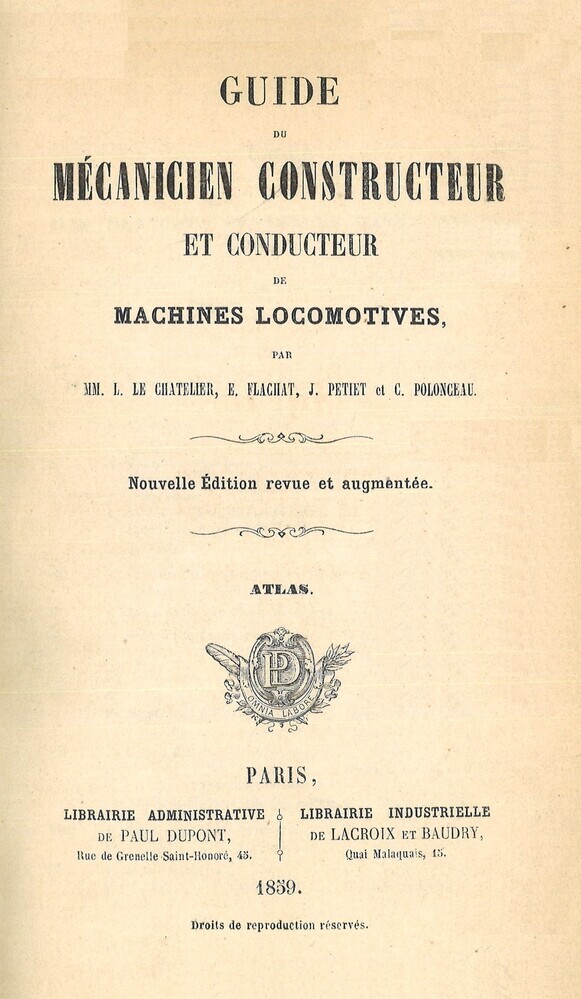 GUIDE

DU

MÉCANICIEN CONSTRUCTEUR

ET CONDUCTEUR

DE

MACHINES LOCOMOTIVES,

PAR

MM. L. LE CHATELIER, E. FLACHAT, J. PETIET et C. POLONCEAU.

Nouvelle Édition revue et augmentée.

ATLAS.

PD

OMNIA LABORE

PARIS,

LIBRAIRIE ADMINISTRATIVE
DE PAUL DUPONT,
Rue de Grenelle-Saint-Honoré, 45.

LIBRAIRIE INDUSTRIELLE
DE LACROIX ET BAUDRY,
Quai Malaquais, 15.

1859.

Droits de reproduction réservés.